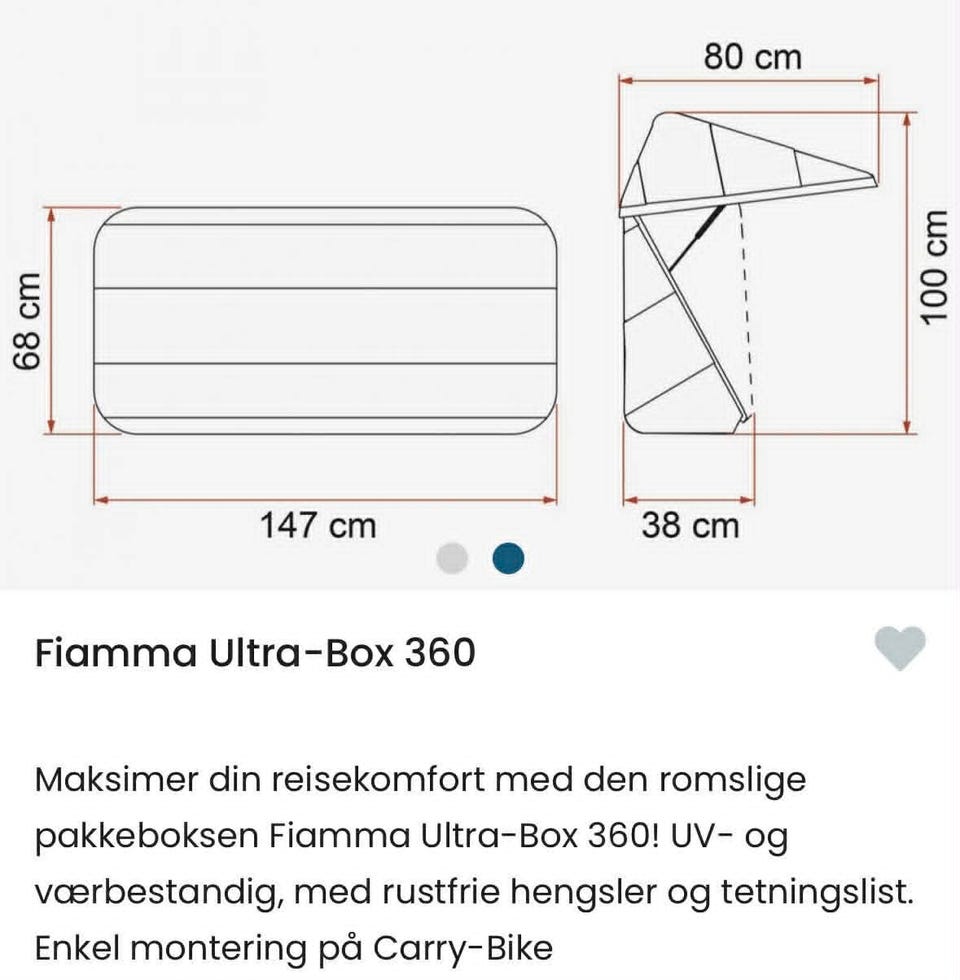 80 cm

68 cm

100 cm

147 cm

38 cm

Fiamma Ultra-Box 360

Maksimer din reisekomfort med den romslige pakkeboksen Fiamma Ultra-Box 360! UV- og værbestandig, med rustfrie hengsler og tetningslist. Enkel montering på Carry-Bike